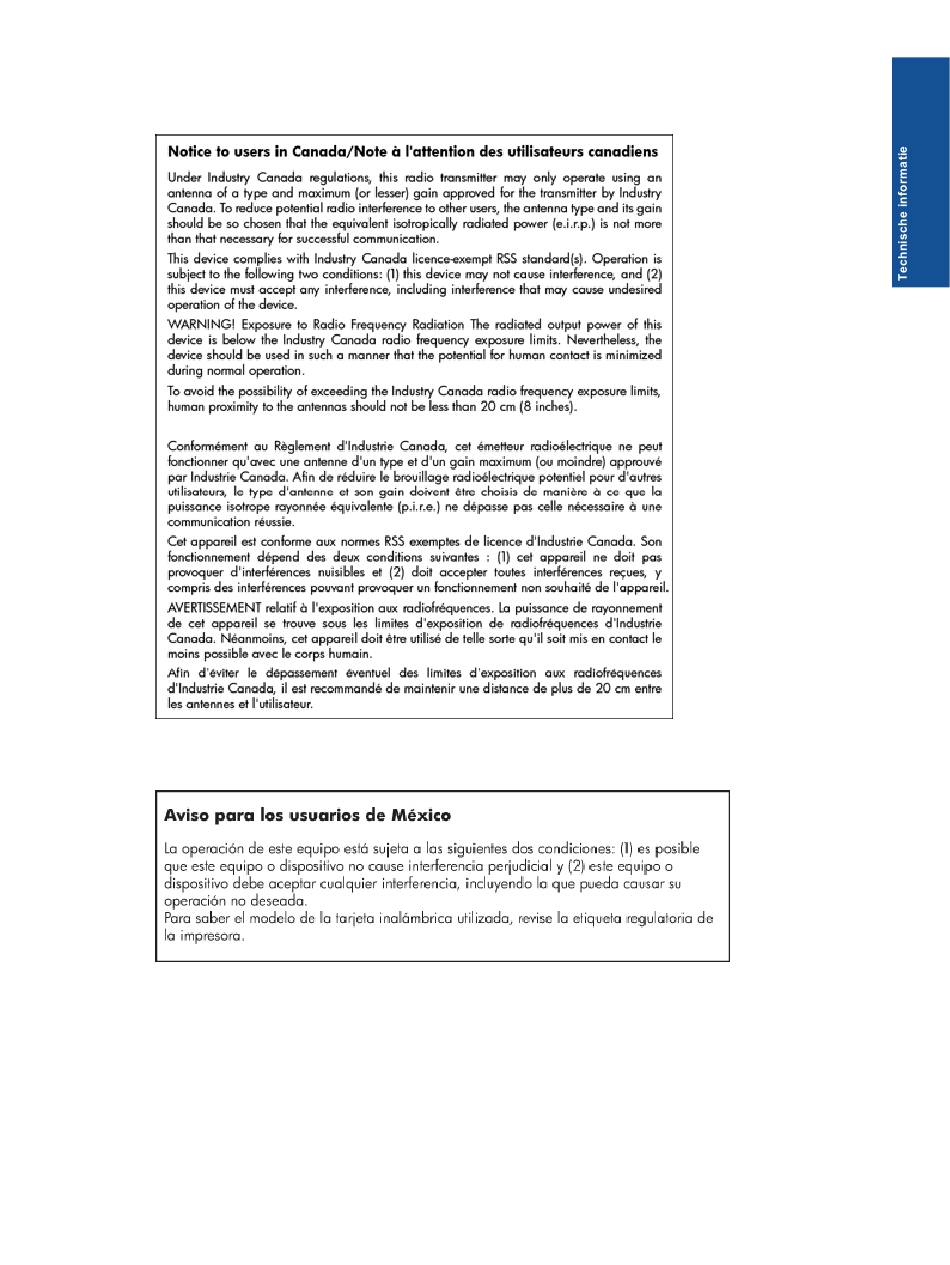 Technische informatie

Notice to users in Canada/Note à l'attention des utilisateurs canadiens

Under Industry Canada regulations, this radio transmitter may only operate using an antenna of a type and maximum (or lesser) gain approved for the transmitter by Industry Canada. To reduce potential radio interference to other users, the antenna type and its gain should be so chosen that the equivalent isotropically radiated power (e.i.r.p.) is not more than that necessary for successful communication.

This device complies with Industry Canada licence-exempt RSS standard(s). Operation is subject to the following two conditions: (1) this device may not cause interference, and (2) this device must accept any interference, including interference that may cause undesired operation of the device.

WARNING! Exposure to Radio Frequency Radiation The radiated output power of this device is below the Industry Canada radio frequency exposure limits. Nevertheless, the device should be used in such a manner that the potential for human contact is minimized during normal operation.

To avoid the possibility of exceeding the Industry Canada radio frequency exposure limits, human proximity to the antennas should not be less than 20 cm (8 inches).

Conformément au Règlement d'Industrie Canada, cet émetteur radioélectrique ne peut fonctionner qu'avec une antenne d'un type et d'un gain maximum (ou moindre) approuvé par Industrie Canada. Afin de réduire le brouillage radioélectrique potentiel pour d'autres utilisateurs, le type d'antenne et son gain doivent être choisis de manière à ce que la puissance isotrope rayonnée équivalente (p.i.r.e.) ne dépasse pas celle nécessaire à une communication réussie.

Cet appareil est conforme aux normes RSS exemptes de licence d'Industrie Canada. Son fonctionnement dépend des deux conditions suivantes : (1) cet appareil ne doit pas provoquer d'interférences nuisibles et (2) doit accepter toutes interférences reçues, y compris des interférences pouvant provoquer un fonctionnement non souhaité de l'appareil.

AVERTISSEMENT relatif à l'exposition aux radiofréquences. La puissance de rayonnement de cet appareil se trouve sous les limites d'exposition de radiofréquences d'Industrie Canada. Néanmoins, cet appareil doit être utilisé de telle sorte qu'il soit mis en contact le moins possible avec le corps humain.

Afin d'éviter le dépassement éventuel des limites d'exposition aux radiofréquences d'Industrie Canada, il est recommandé de maintenir une distance de plus de 20 cm entre les antennes et l'utilisateur.

Aviso para los usuarios de México

La operación de este equipo está sujeta a las siguientes dos condiciones: (1) es posible que este equipo o dispositivo no cause interferencia perjudicial y (2) este equipo o dispositivo debe aceptar cualquier interferencia, incluyendo la que pueda causar su operación no deseada.
Para saber el modelo de la tarjeta inalámbrica utilizada, revise la etiqueta regulatoria de la impresora.